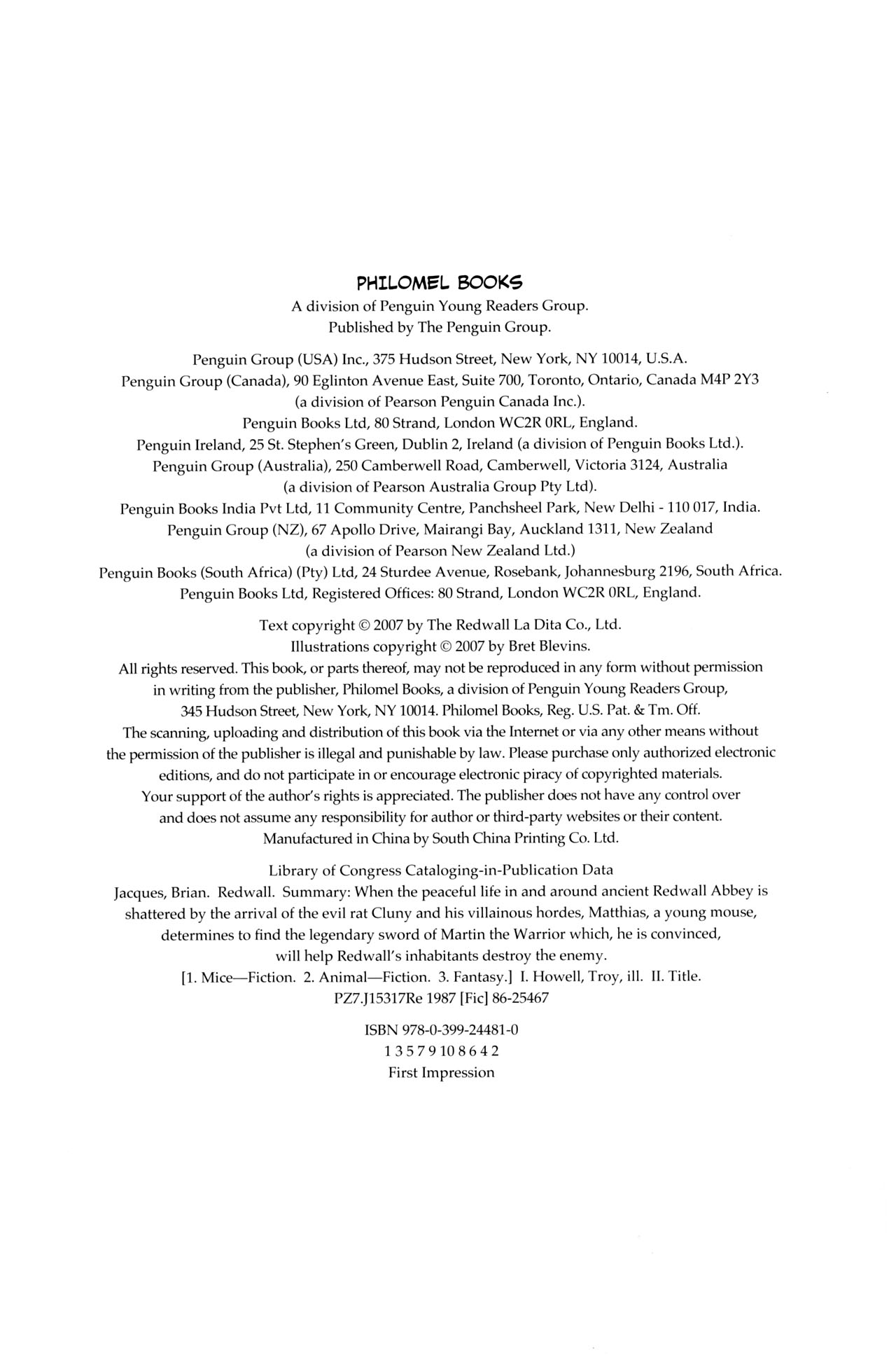 PHILOMEL BOOKS
A division of Penguin Young Readers Group.
Published by The Penguin Group.

Penguin Group (USA) Inc., 375 Hudson Street, New York, NY 10014, U.S.A.
Penguin Group (Canada), 90 Eglinton Avenue East, Suite 700, Toronto, Ontario, Canada M4P 2Y3 (a division of Pearson Penguin Canada Inc.).
Penguin Books Ltd, 80 Strand, London WC2R 0RL, England.
Penguin Ireland, 25 St. Stephen's Green, Dublin 2, Ireland (a division of Penguin Books Ltd.).
Penguin Group (Australia), 250 Camberwell Road, Camberwell, Victoria 3124, Australia (a division of Pearson Australia Group Pty Ltd).
Penguin Books India Pvt Ltd, 11 Community Centre, Panchsheel Park, New Delhi - 110 017, India.
Penguin Group (NZ), 67 Apollo Drive, Mairangi Bay, Auckland 1311, New Zealand (a division of Pearson New Zealand Ltd.)
Penguin Books (South Africa) (Pty) Ltd, 24 Sturdee Avenue, Rosebank, Johannesburg 2196, South Africa.
Penguin Books Ltd, Registered Offices: 80 Strand, London WC2R 0RL, England.

Text copyright © 2007 by The Redwall La Dita Co., Ltd.
Illustrations copyright © 2007 by Bret Blevins.
All rights reserved. This book, or parts thereof, may not be reproduced in any form without permission in writing from the publisher, Philomel Books, a division of Penguin Young Readers Group, 345 Hudson Street, New York, NY 10014. Philomel Books, Reg. U.S. Pat. & Tm. Off.
The scanning, uploading and distribution of this book via the Internet or via any other means without the permission of the publisher is illegal and punishable by law. Please purchase only authorized electronic editions, and do not participate in or encourage electronic piracy of copyrighted materials.
Your support of the author's rights is appreciated. The publisher does not have any control over and does not assume any responsibility for author or third-party websites or their content.
Manufactured in China by South China Printing Co. Ltd.

Library of Congress Cataloging-in-Publication Data
Jacques, Brian. Redwall. Summary: When the peaceful life in and around ancient Redwall Abbey is shattered by the arrival of the evil rat Cluny and his villainous hordes, Matthias, a young mouse, determines to find the legendary sword of Martin the Warrior which, he is convinced, will help Redwall's inhabitants destroy the enemy.
[1. Mice—Fiction. 2. Animal—Fiction. 3. Fantasy.] I. Howell, Troy, ill. II. Title.
PZ7.J15317Re 1987 [Fic] 86-25467

ISBN 978-0-399-24481-0
1 3 5 7 9 10 8 6 4 2
First Impression